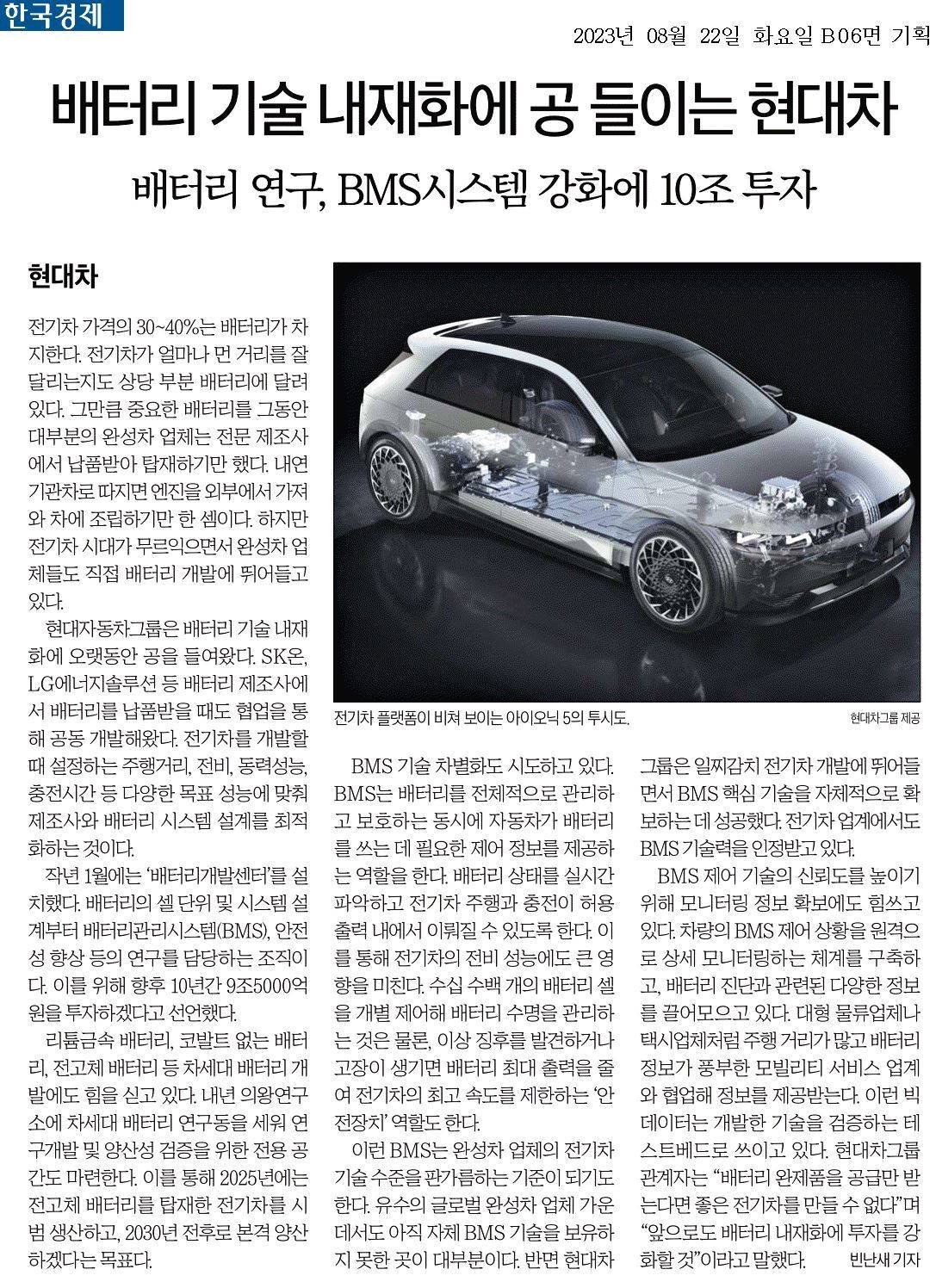 한국경제

2023년 08월 22일 화요일 B06면 기획

배터리 기술 내재화에 공 들이는 현대차

배터리 연구, BMS시스템 강화에 10조 투자

현대차

전기차 가격의 30~40%는 배터리가 차지한다. 전기차가 얼마나 먼 거리를 잘 달리는지도 상당 부분 배터리에 달려 있다. 그만큼 중요한 배터리를 그동안 대부분의 완성차 업체는 전문 제조사에서 납품받아 탑재하기만 했다. 내연기관차로 따지면 엔진을 외부에서 가져와 차에 조립하기만 한 셈이다. 하지만 전기차 시대가 무르익으면서 완성차 업체들도 직접 배터리 개발에 뛰어들고 있다.

현대자동차그룹은 배터리 기술 내재화에 오랫동안 공을 들여왔다. SK온, LG에너지솔루션 등 배터리 제조사에서 배터리를 납품받을 때도 협업을 통해 공동 개발해왔다. 전기차를 개발할 때 설정하는 주행거리, 전비, 동력성능, 충전시간 등 다양한 목표 성능에 맞춰 제조사와 배터리 시스템 설계를 최적화하는 것이다.

작년 1월에는 '배터리개발센터'를 설치했다. 배터리의 셀 단위 및 시스템 설계부터 배터리관리시스템(BMS), 안전성 향상 등의 연구를 담당하는 조직이다. 이를 위해 향후 10년간 9조5000억원을 투자하겠다고 선언했다.

리튬금속 배터리, 코발트 없는 배터리, 전고체 배터리 등 차세대 배터리 개발에도 힘을 싣고 있다. 내년 의왕연구소에 차세대 배터리 연구동을 세워 연구개발 및 양산성 검증을 위한 전용 공간도 마련한다. 이를 통해 2025년에는 전고체 배터리를 탑재한 전기차를 시범 생산하고, 2030년 전후로 본격 양산하겠다는 목표다.

전기차 플랫폼이 비쳐 보이는 아이오닉 5의 투시도.

현대차그룹 제공

BMS 기술 차별화도 시도하고 있다. BMS는 배터리를 전체적으로 관리하고 보호하는 동시에 자동차가 배터리를 쓰는 데 필요한 제어 정보를 제공하는 역할을 한다. 배터리 상태를 실시간 파악하고 전기차 주행과 충전이 허용 출력 내에서 이뤄질 수 있도록 한다. 이를 통해 전기차의 전비 성능에도 큰 영향을 미친다. 수십 수백 개의 배터리 셀을 개별 제어해 배터리 수명을 관리하는 것은 물론, 이상 징후를 발견하거나 고장이 생기면 배터리 최대 출력을 줄여 전기차의 최고 속도를 제한하는 '안전장치' 역할도 한다.

이런 BMS는 완성차 업체의 전기차 기술 수준을 판가름하는 기준이 되기도 한다. 유수의 글로벌 완성차 업체 가운데서도 아직 자체 BMS 기술을 보유하지 못한 곳이 대부분이다. 반면 현대차그룹은 일찌감치 전기차 개발에 뛰어들면서 BMS 핵심 기술을 자체적으로 확보하는 데 성공했다. 전기차 업계에서도 BMS 기술력을 인정받고 있다.

BMS 제어 기술의 신뢰도를 높이기 위해 모니터링 정보 확보에도 힘쓰고 있다. 차량의 BMS 제어 상황을 원격으로 상세 모니터링하는 체계를 구축하고, 배터리 진단과 관련된 다양한 정보를 끌어모으고 있다. 대형 물류업체나 택시업체처럼 주행 거리가 많고 배터리 정보가 풍부한 모빌리티 서비스 업계와 협업해 정보를 제공받는다. 이런 빅데이터는 개발한 기술을 검증하는 테스트베드로 쓰이고 있다. 현대차그룹 관계자는 "배터리 완제품을 공급만 받는다면 좋은 전기차를 만들 수 없다"며 "앞으로도 배터리 내재화에 투자를 강화할 것"이라고 말했다.

빈난새 기자